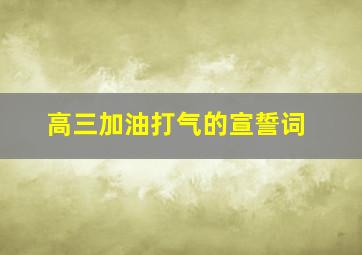 高三加油打气的宣誓词